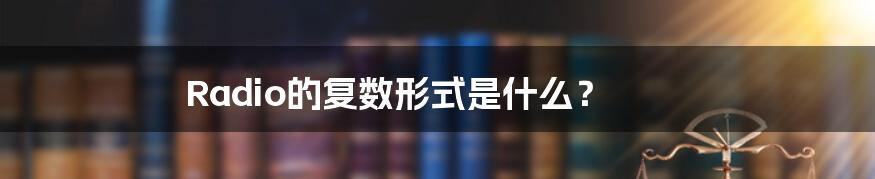 Radio的复数形式是什么？